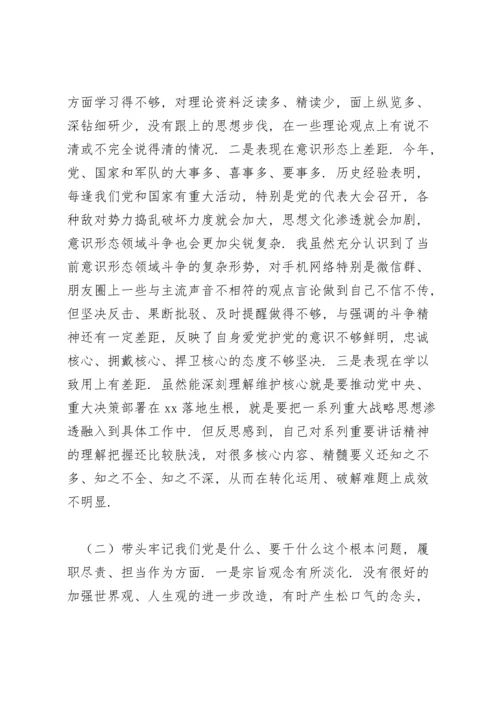 方面学习得不够，对理论资料泛读多、精读少，面上纵览多、深钻细研少，没有跟上的思想步伐，在一些理论观点上有说不清或不完全说得清的情况．二是表现在意识形态上差距．今年，党、国家和军队的大事多、喜事多、要事多．历史经验表明，每逢我们党和国家有重大活动，特别是党的代表大会召开，各种敌对势力捣乱破坏力度就会加大，思想文化渗透就会加剧，意识形态领域斗争也会更加尖锐复杂．我虽然充分认识到了当前意识形态领域斗争的复杂形势，对手机网络特别是微信群、朋友圈上一些与主流声音不相符的观点言论做到自己不信不传，但坚决反击、果断批驳、及时提醒做得不够，与强调的斗争精神还有一定差距，反映了自身爱党护党的意识不够鲜明，忠诚核心、拥戴核心、捍卫核心的态度不够坚决．三是表现在学以致用上有差距．虽然能深刻理解维护核心就是要推动党中央、重大决策部署在 xx 落地生根，就是要把一系列重大战略思想渗透融入到具体工作中．但反思感到，自己对系列重要讲话精神的理解把握还比较肤浅，对很多核心内容、精髓要义还知之不多、知之不全、知之不深，从而在转化运用、破解难题上成效不明显．

（二）带头牢记我们党是什么、要干什么这个根本问题，履职尽责、担当作为方面．一是宗旨观念有所淡化．没有很好的加强世界观、人生观的进一步改造，有时产生松口气的念头，